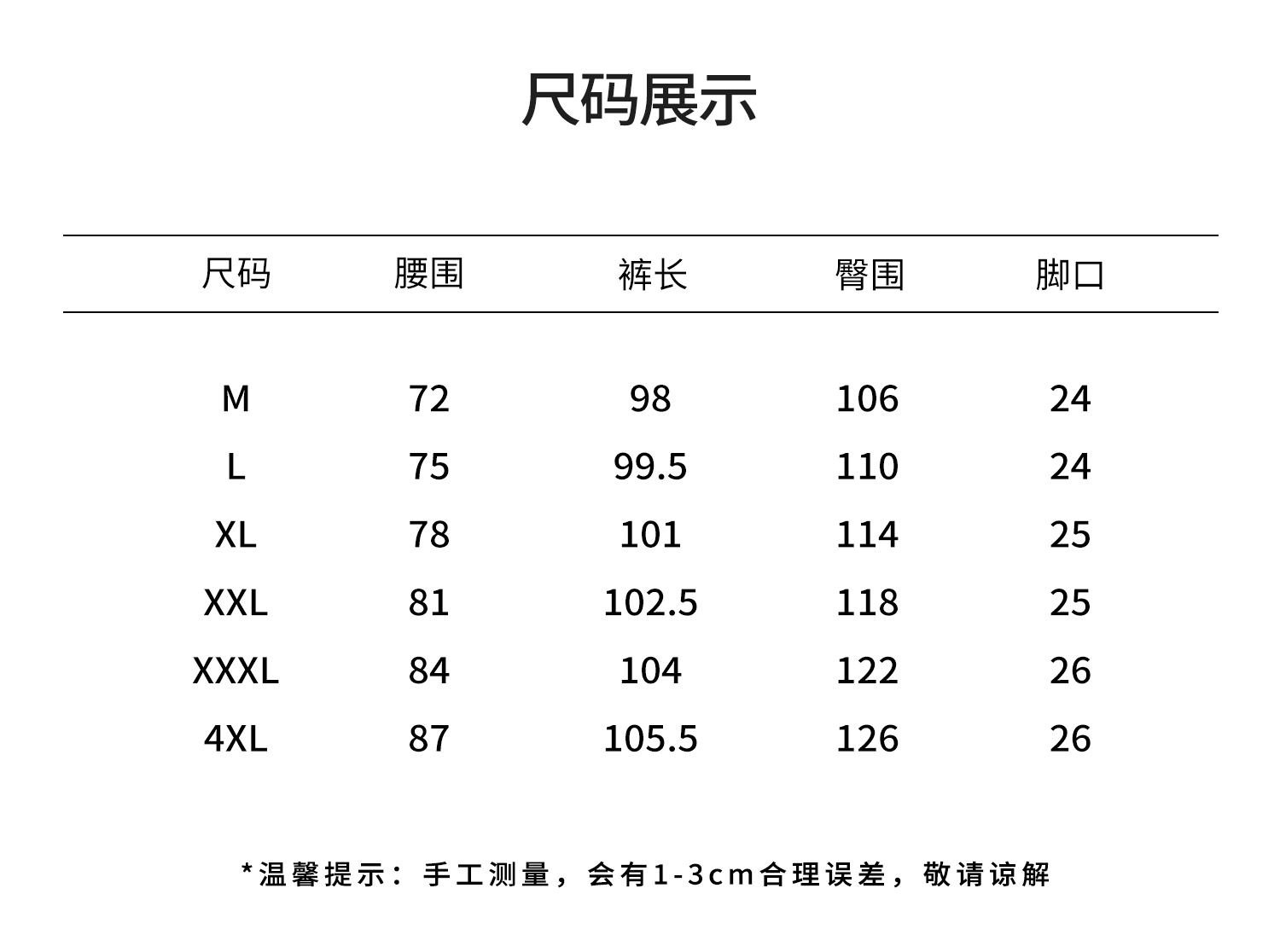 尺码展示

| 尺码 | 腰围 | 裤长 | 臀围 | 脚口 |
|---|---|---|---|---|
| M | 72 | 98 | 106 | 24 |
| L | 75 | 99.5 | 110 | 24 |
| XL | 78 | 101 | 114 | 25 |
| XXL | 81 | 102.5 | 118 | 25 |
| XXXL | 84 | 104 | 122 | 26 |
| 4XL | 87 | 105.5 | 126 | 26 |

*温馨提示：手工测量，会有1-3cm合理误差，敬请谅解